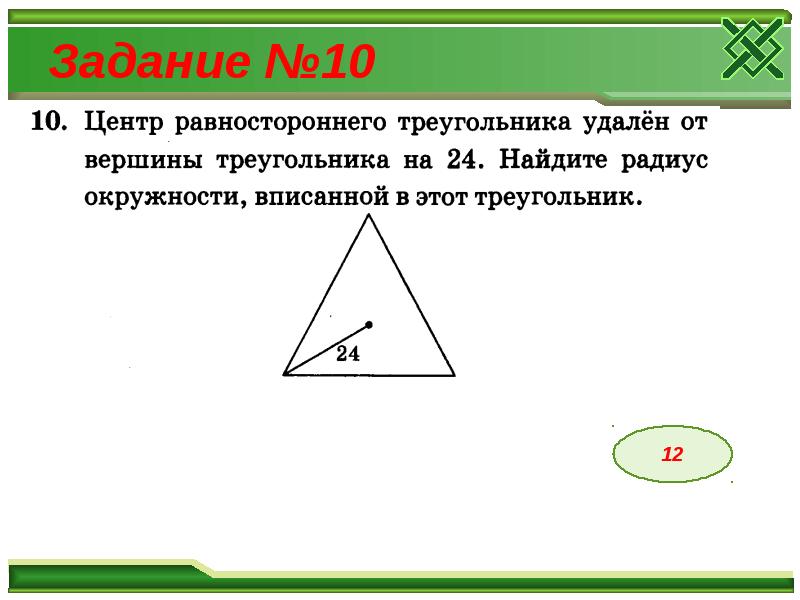 Задание №10

10. Центр равностороннего треугольника удалён от вершины треугольника на 24. Найдите радиус окружности, вписанной в этот треугольник.

24

12